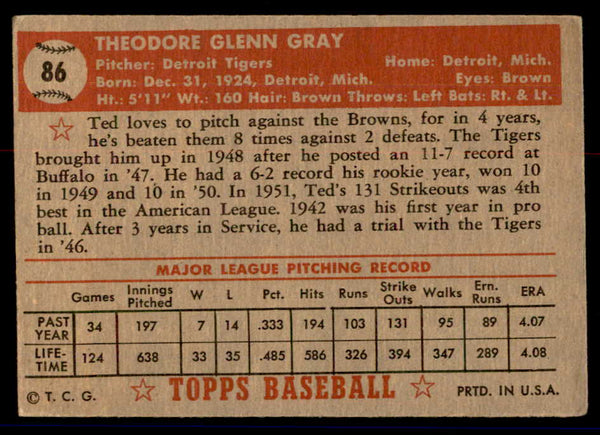 86

THEODORE GLENN GRAY

Pitcher: Detroit Tigers Home: Detroit, Mich.
Born: Dec. 31, 1924, Detroit, Mich. Eyes: Brown
Ht.: 5'11" Wt.: 160 Hair: Brown Throws: Left Bats: Rt. & Lt.

Ted loves to pitch against the Browns, for in 4 years, he's beaten them 8 times against 2 defeats. The Tigers brought him up in 1948 after he posted an 11-7 record at Buffalo in '47. He had a 6-2 record his rookie year, won 10 in 1949 and 10 in '50. In 1951, Ted's 131 Strikeouts was 4th best in the American League. 1942 was his first year in pro ball. After 3 years in Service, he had a trial with the Tigers in '46.

MAJOR LEAGUE PITCHING RECORD

| | Games | Innings Pitched | W | L | Pct. | Hits | Runs | Strike Outs | Walks | Ern. Runs | ERA |
|---|---|---|---|---|---|---|---|---|---|---|---|
| PAST YEAR | 34 | 197 | 7 | 14 | .333 | 194 | 103 | 131 | 95 | 89 | 4.07 |
| LIFE-TIME | 124 | 638 | 33 | 35 | .485 | 586 | 326 | 394 | 347 | 289 | 4.08 |

© T. C. G. TOPPS BASEBALL PRTD. IN U.S.A.